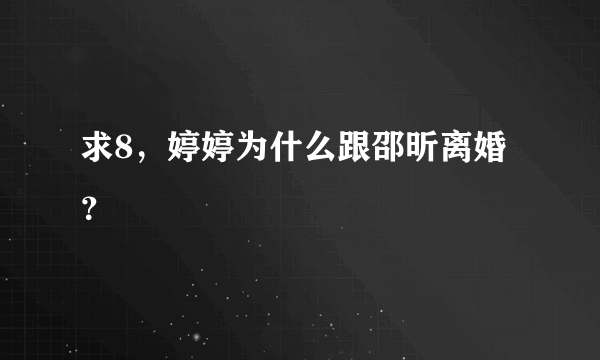 求8，婷婷为什么跟邵昕离婚？